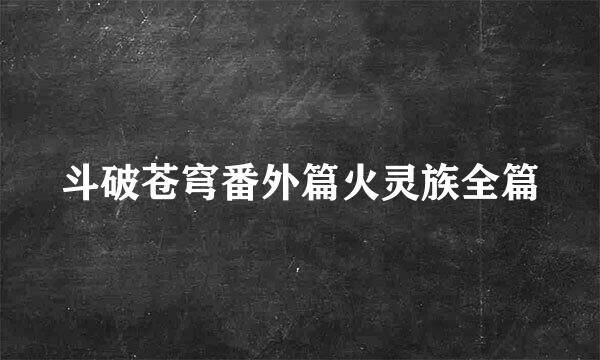 斗破苍穹番外篇火灵族全篇